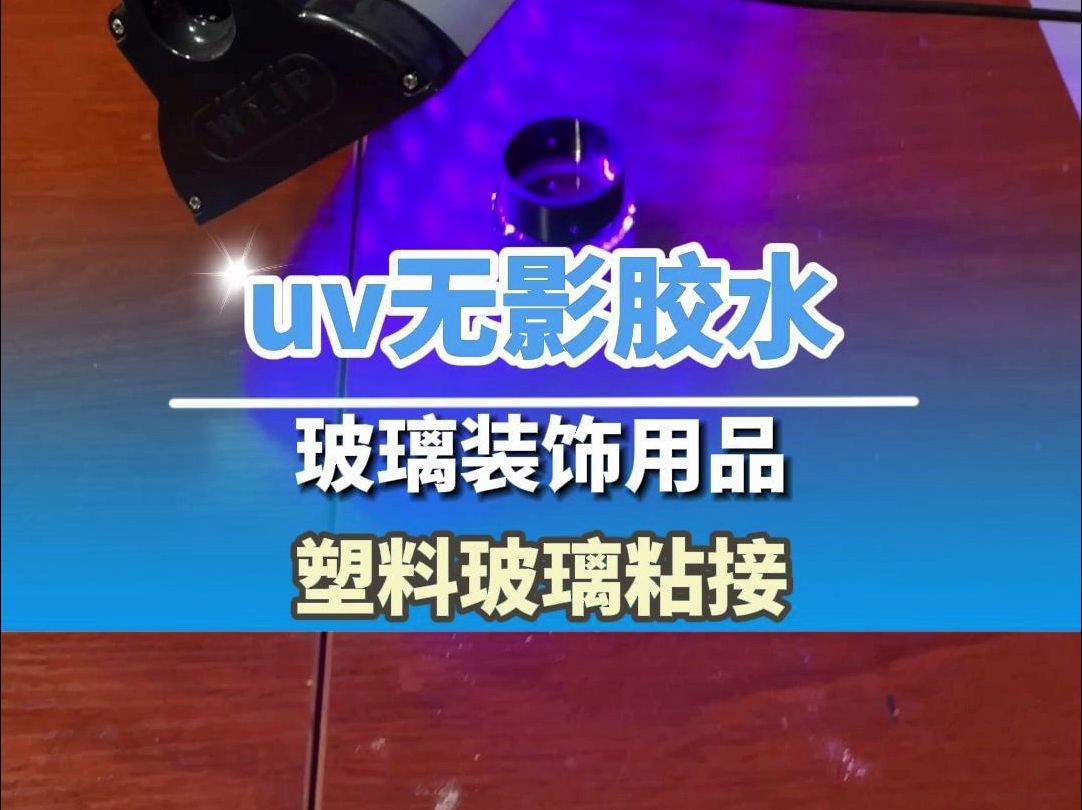 WTJP

uv无影胶水

玻璃装饰用品

塑料玻璃粘接